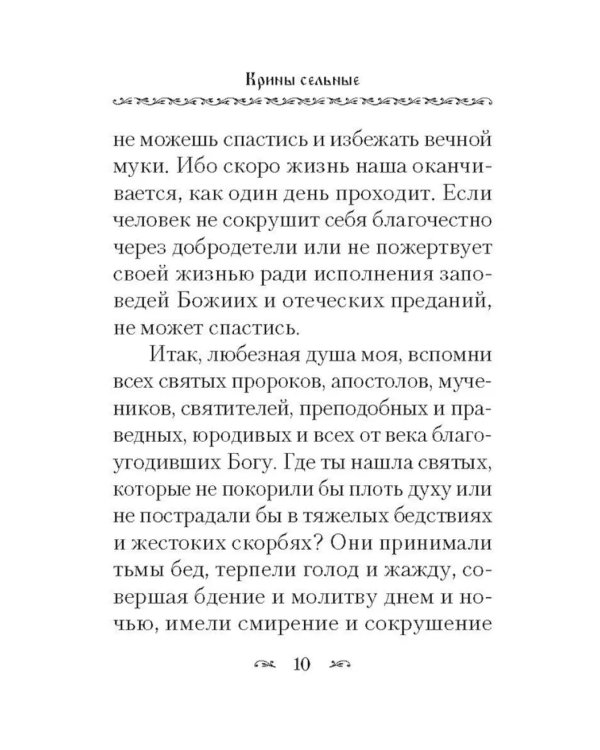 Крины сельные

не можешь спастись и избежать вечной муки. Ибо скоро жизнь наша оканчивается, как один день проходит. Если человек не сокрушит себя благочестно через добродетели или не пожертвует своей жизнью ради исполнения заповедей Божиих и отеческих преданий, не может спастись.

Итак, любезная душа моя, вспомни всех святых пророков, апостолов, мучеников, святителей, преподобных и праведных, юродивых и всех от века благоугодивших Богу. Где ты нашла святых, которые не покорили бы плоть духу или не пострадали бы в тяжелых бедствиях и жестоких скорбях? Они принимали тьмы бед, терпели голод и жажду, совершая бдение и молитву днем и ночью, имели смирение и сокрушение

10